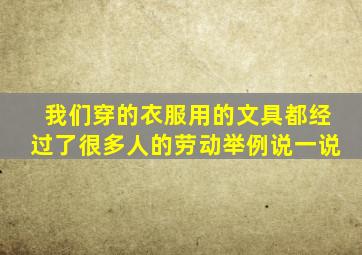 我们穿的衣服用的文具都经过了很多人的劳动举例说一说